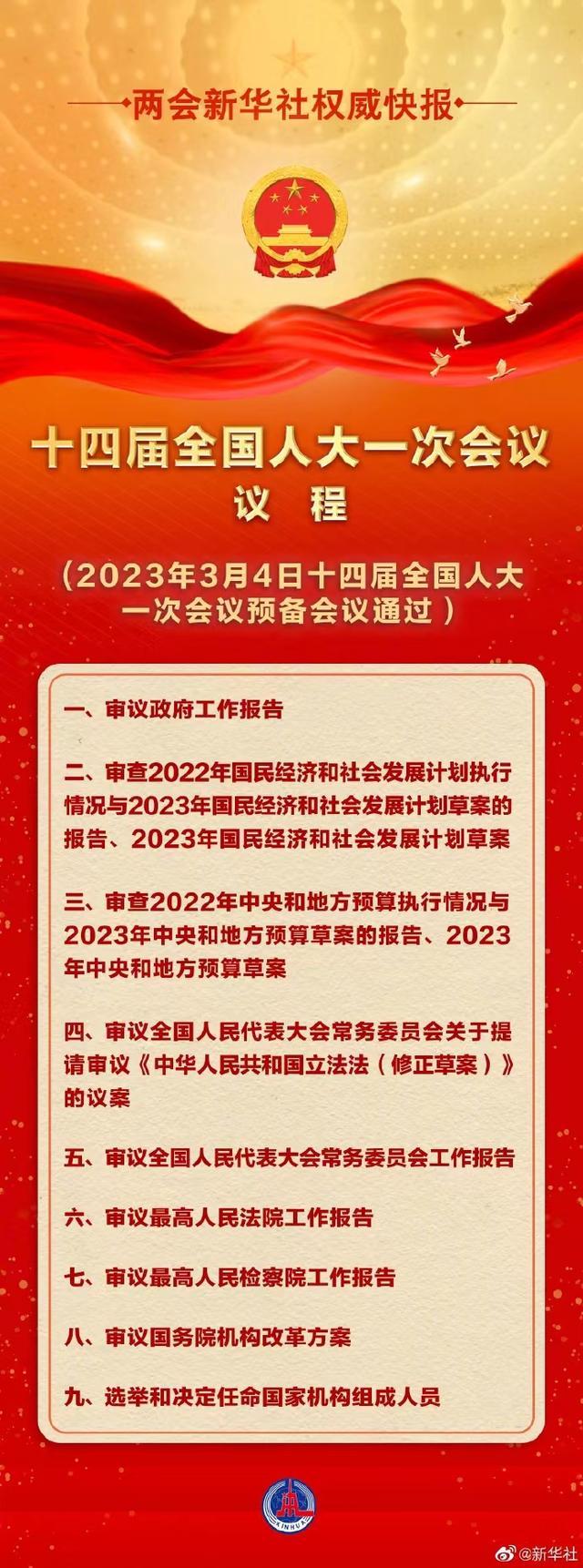 两会新华社权威快报

十四届全国人大一次会议
议 程

（2023年3月4日十四届全国人大一次会议预备会议通过）

一、审议政府工作报告

二、审查2022年国民经济和社会发展计划执行情况与2023年国民经济和社会发展计划草案的报告、2023年国民经济和社会发展计划草案

三、审查2022年中央和地方预算执行情况与2023年中央和地方预算草案的报告、2023年中央和地方预算草案

四、审议全国人民代表大会常务委员会关于提请审议《中华人民共和国立法法（修正草案）》的议案

五、审议全国人民代表大会常务委员会工作报告

六、审议最高人民法院工作报告

七、审议最高人民检察院工作报告

八、审议国务院机构改革方案

九、选举和决定任命国家机构组成人员

XINHUA

@新华社